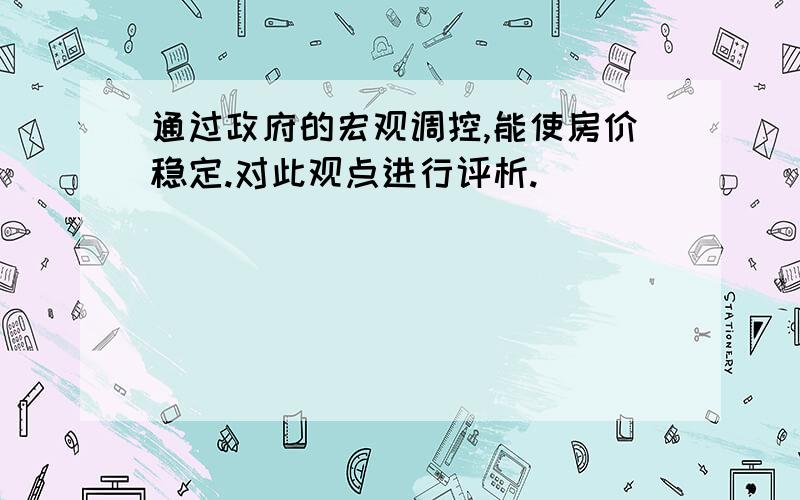 通过政府的宏观调控,能使房价稳定.对此观点进行评析.

STATIONERY